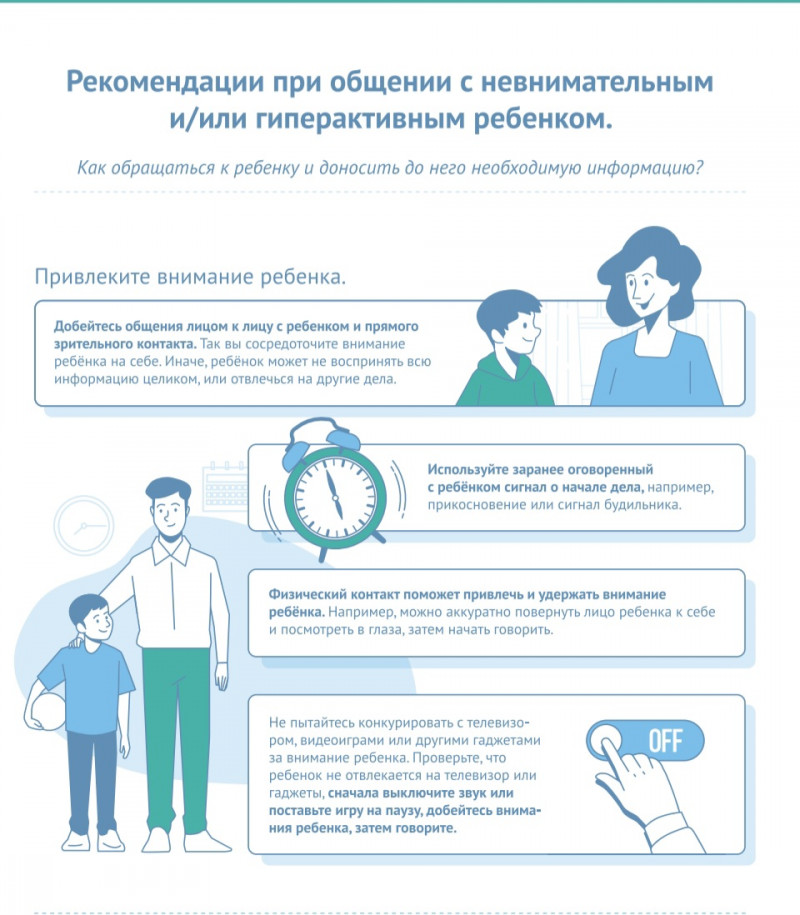 Рекомендации при общении с невнимательным и/или гиперактивным ребенком.

Как обращаться к ребенку и доносить до него необходимую информацию?

Привлеките внимание ребенка.

Добейтесь общения лицом к лицу с ребенком и прямого зрительного контакта. Так вы сосредоточите внимание ребёнка на себе. Иначе, ребёнок может не воспринять всю информацию целиком, или отвлечься на другие дела.

Используйте заранее оговоренный с ребёнком сигнал о начале дела, например, прикосновение или сигнал будильника.

Физический контакт поможет привлечь и удержать внимание ребёнка. Например, можно аккуратно повернуть лицо ребенка к себе и посмотреть в глаза, затем начать говорить.

Не пытайтесь конкурировать с телевизором, видеоиграми или другими гаджетами за внимание ребенка. Проверьте, что ребенок не отвлекается на телевизор или гаджеты, сначала выключите звук или поставьте игру на паузу, добейтесь внимания ребенка, затем говорите.

OFF